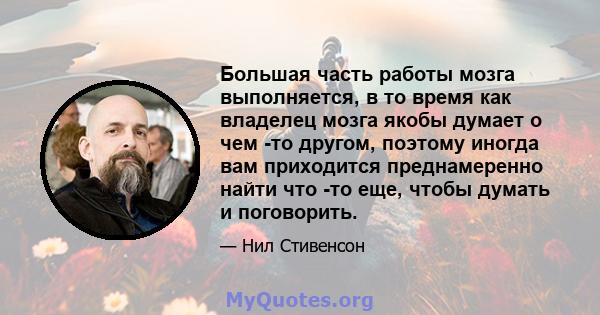 Большая часть работы мозга выполняется, в то время как владелец мозга якобы думает о чем -то другом, поэтому иногда вам приходится преднамеренно найти что -то еще, чтобы думать и поговорить.

— Нил Стивенсон

MyQuotes.org